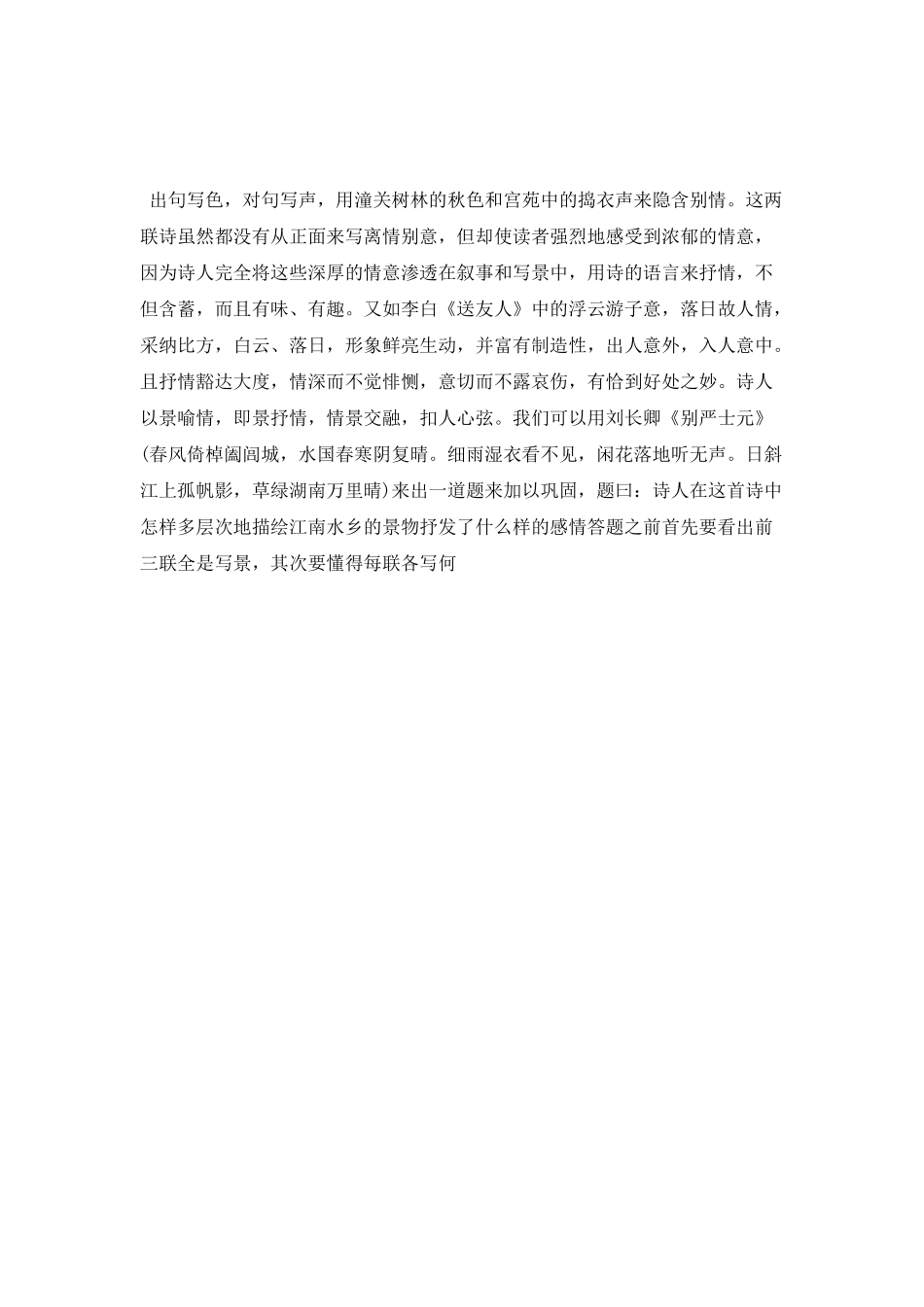 出句写色，对句写声，用潼关树林的秋色和宫苑中的捣衣声来隐含别情。这两联诗虽然都没有从正面来写离情别意，但却使读者强烈地感受到浓郁的情意，因为诗人完全将这些深厚的情意渗透在叙事和写景中，用诗的语言来抒情，不但含蓄，而且有味、有趣。又如李白《送友人》中的浮云游子意，落日故人情，采纳比方，白云、落日，形象鲜亮生动，并富有制造性，出人意外，入人意中。且抒情豁达大度，情深而不觉悱恻，意切而不露哀伤，有恰到好处之妙。诗人以景喻情，即景抒情，情景交融，扣人心弦。我们可以用刘长卿《别严士元》(春风倚棹阖闾城，水国春寒阴复晴。细雨湿衣看不见，闲花落地听无声。日斜江上孤帆影，草绿湖南万里晴)来出一道题来加以巩固，题曰：诗人在这首诗中怎样多层次地描绘江南水乡的景物抒发了什么样的感情答题之前首先要看出前三联全是写景，其次要懂得每联各写何